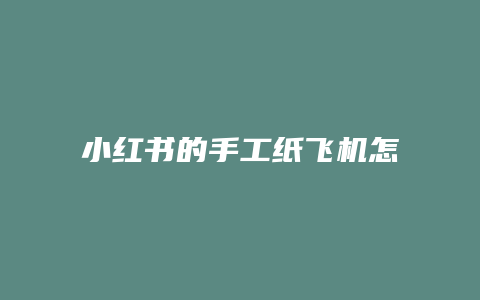 小红书的手工纸飞机怎